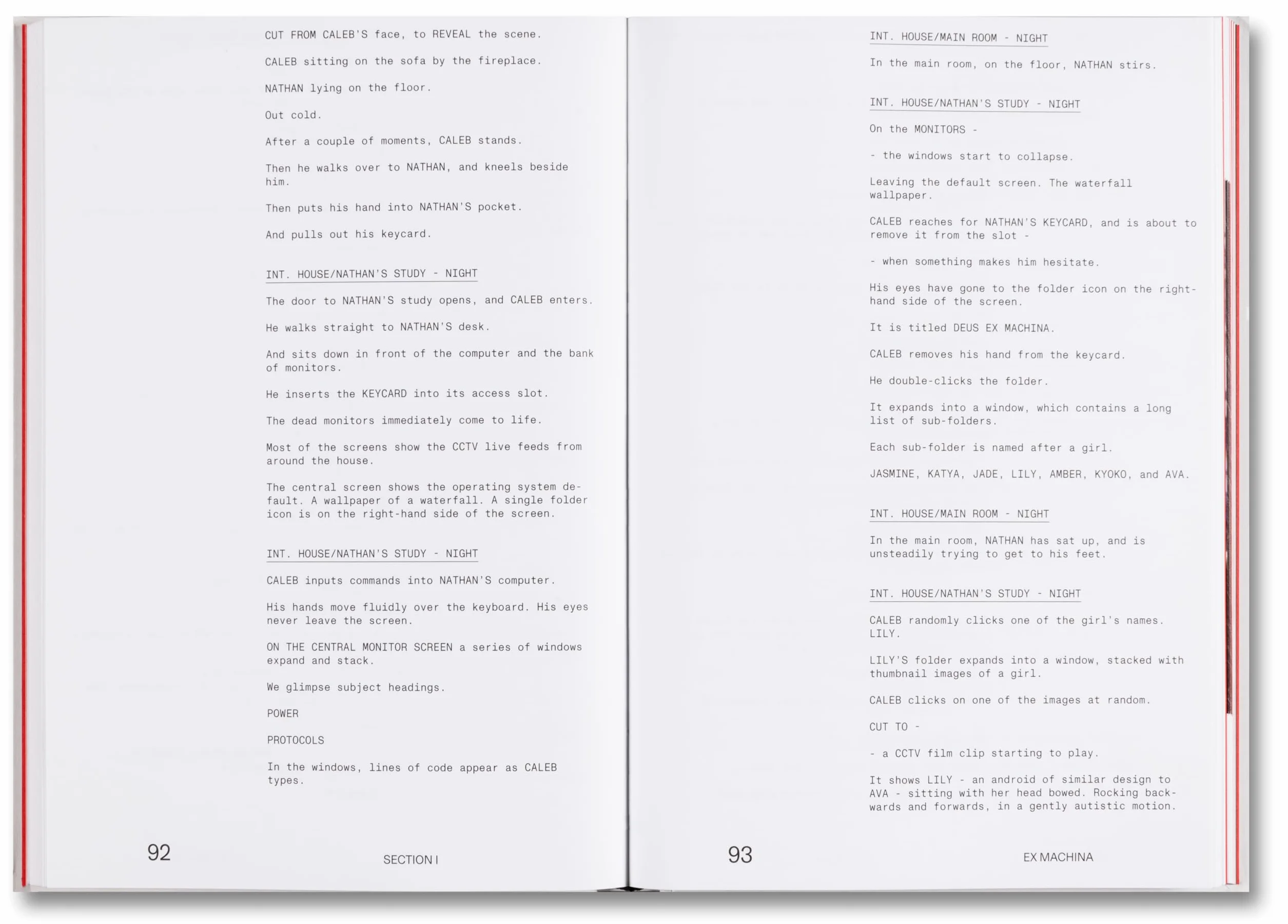 CUT FROM CALEB'S face, to REVEAL the scene.

CALEB sitting on the sofa by the fireplace.

NATHAN lying on the floor.

Out cold.

After a couple of moments, CALEB stands.

Then he walks over to NATHAN, and kneels beside him.

Then puts his hand into NATHAN'S pocket.

And pulls out his keycard.

INT. HOUSE/NATHAN'S STUDY - NIGHT

The door to NATHAN'S study opens, and CALEB enters.

He walks straight to NATHAN'S desk.

And sits down in front of the computer and the bank of monitors.

He inserts the KEYCARD into its access slot.

The dead monitors immediately come to life.

Most of the screens show the CCTV live feeds from around the house.

The central screen shows the operating system default. A wallpaper of a waterfall. A single folder icon is on the right-hand side of the screen.

INT. HOUSE/NATHAN'S STUDY - NIGHT

CALEB inputs commands into NATHAN'S computer.

His hands move fluidly over the keyboard. His eyes never leave the screen.

ON THE CENTRAL MONITOR SCREEN a series of windows expand and stack.

We glimpse subject headings.

POWER

PROTOCOLS

In the windows, lines of code appear as CALEB types.

92 SECTION I

INT. HOUSE/MAIN ROOM - NIGHT

In the main room, on the floor, NATHAN stirs.

INT. HOUSE/NATHAN'S STUDY - NIGHT

On the MONITORS -

- the windows start to collapse.

Leaving the default screen. The waterfall wallpaper.

CALEB reaches for NATHAN'S KEYCARD, and is about to remove it from the slot -

- when something makes him hesitate.

His eyes have gone to the folder icon on the right-hand side of the screen.

It is titled DEUS EX MACHINA.

CALEB removes his hand from the keycard.

He double-clicks the folder.

It expands into a window, which contains a long list of sub-folders.

Each sub-folder is named after a girl.

JASMINE, KATYA, JADE, LILY, AMBER, KYOKO, and AVA.

INT. HOUSE/MAIN ROOM - NIGHT

In the main room, NATHAN has sat up, and is unsteadily trying to get to his feet.

INT. HOUSE/NATHAN'S STUDY - NIGHT

CALEB randomly clicks one of the girl's names. LILY.

LILY'S folder expands into a window, stacked with thumbnail images of a girl.

CALEB clicks on one of the images at random.

CUT TO -

- a CCTV film clip starting to play.

It shows LILY - an android of similar design to AVA - sitting with her head bowed. Rocking backwards and forwards, in a gently autistic motion.

93 EX MACHINA